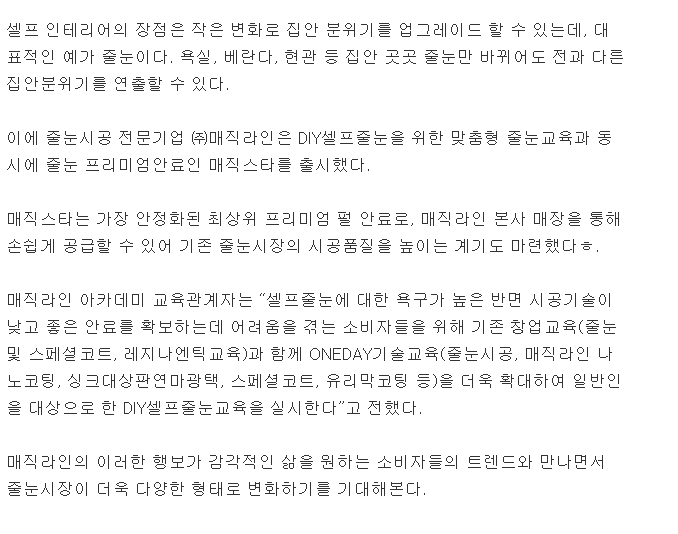 셀프 인테리어의 장점은 작은 변화로 집안 분위기를 업그레이드 할 수 있는데, 대표적인 예가 줄눈이다. 욕실, 베란다, 현관 등 집안 곳곳 줄눈만 바뀌어도 전과 다른 집안분위기를 연출할 수 있다.

이에 줄눈시공 전문기업 ㈜매직라인은 DIY셀프줄눈을 위한 맞춤형 줄눈교육과 동시에 줄눈 프리미엄안료인 매직스타를 출시했다.

매직스타는 가장 안정화된 최상위 프리미엄 펄 안료로, 매직라인 본사 매장을 통해 손쉽게 공급할 수 있어 기존 줄눈시장의 시공품질을 높이는 계기도 마련했다ㅎ.

매직라인 아카데미 교육관계자는 “셀프줄눈에 대한 욕구가 높은 반면 시공기술이 낮고 좋은 안료를 확보하는데 어려움을 겪는 소비자들을 위해 기존 창업교육(줄눈 및 스페셜코트, 레지나엔틱교육)과 함께 ONEDAY기술교육(줄눈시공, 매직라인 나노코팅, 싱크대상판연마광택, 스페셜코트, 유리막코팅 등)을 더욱 확대하여 일반인을 대상으로 한 DIY셀프줄눈교육을 실시한다”고 전했다.

매직라인의 이러한 행보가 감각적인 삶을 원하는 소비자들의 트렌드와 만나면서 줄눈시장이 더욱 다양한 형태로 변화하기를 기대해본다.